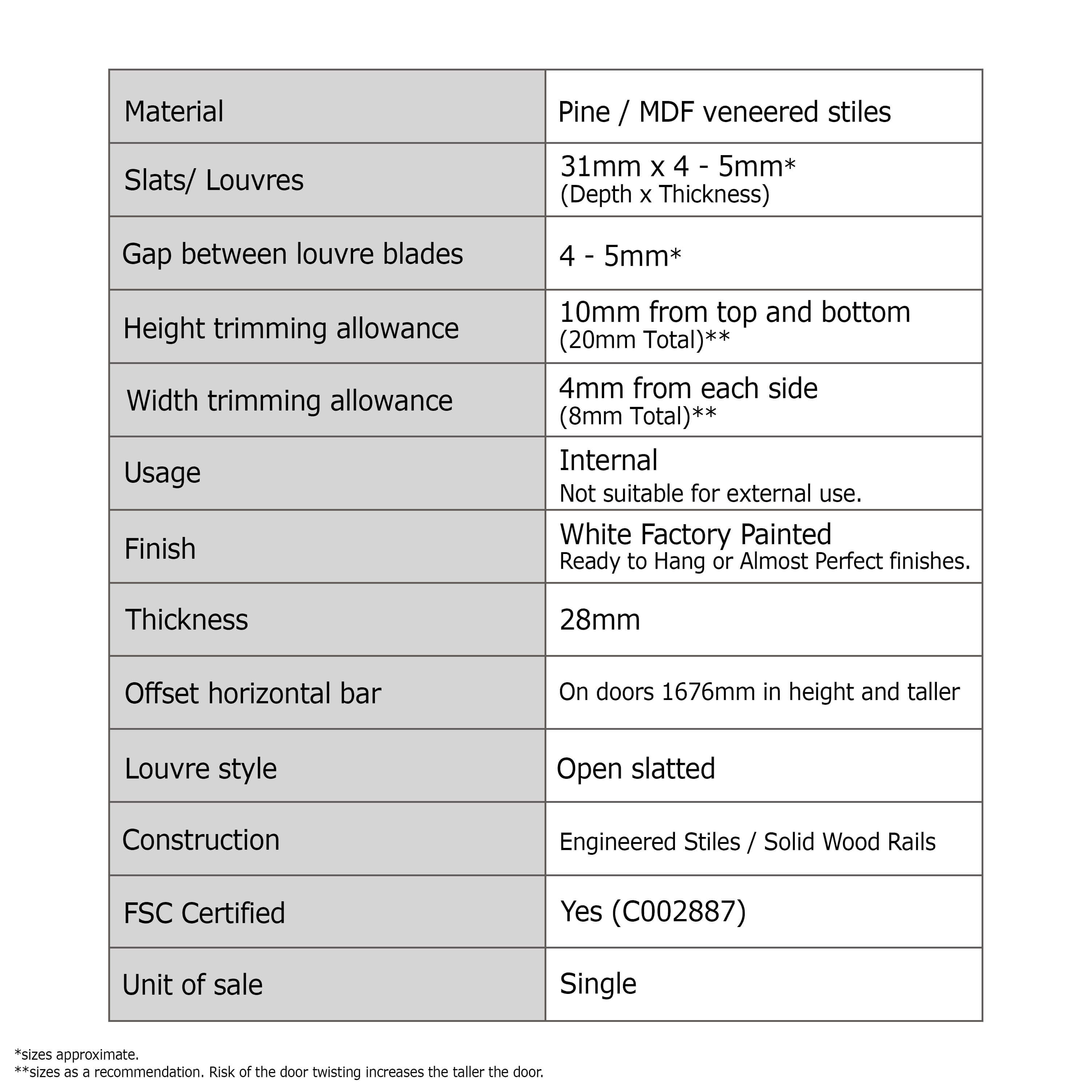 | Material | Pine / MDF veneered stiles |
|---|---|
| Slats/ Louvres | 31mm x 4 - 5mm* (Depth x Thickness) |
| Gap between louvre blades | 4 - 5mm* |
| Height trimming allowance | 10mm from top and bottom (20mm Total)** |
| Width trimming allowance | 4mm from each side (8mm Total)** |
| Usage | Internal Not suitable for external use. |
| Finish | White Factory Painted Ready to Hang or Almost Perfect finishes. |
| Thickness | 28mm |
| Offset horizontal bar | On doors 1676mm in height and taller |
| Louvre style | Open slatted |
| Construction | Engineered Stiles / Solid Wood Rails |
| FSC Certified | Yes (C002887) |
| Unit of sale | Single |

*sizes approximate.
**sizes as a recommendation. Risk of the door twisting increases the taller the door.